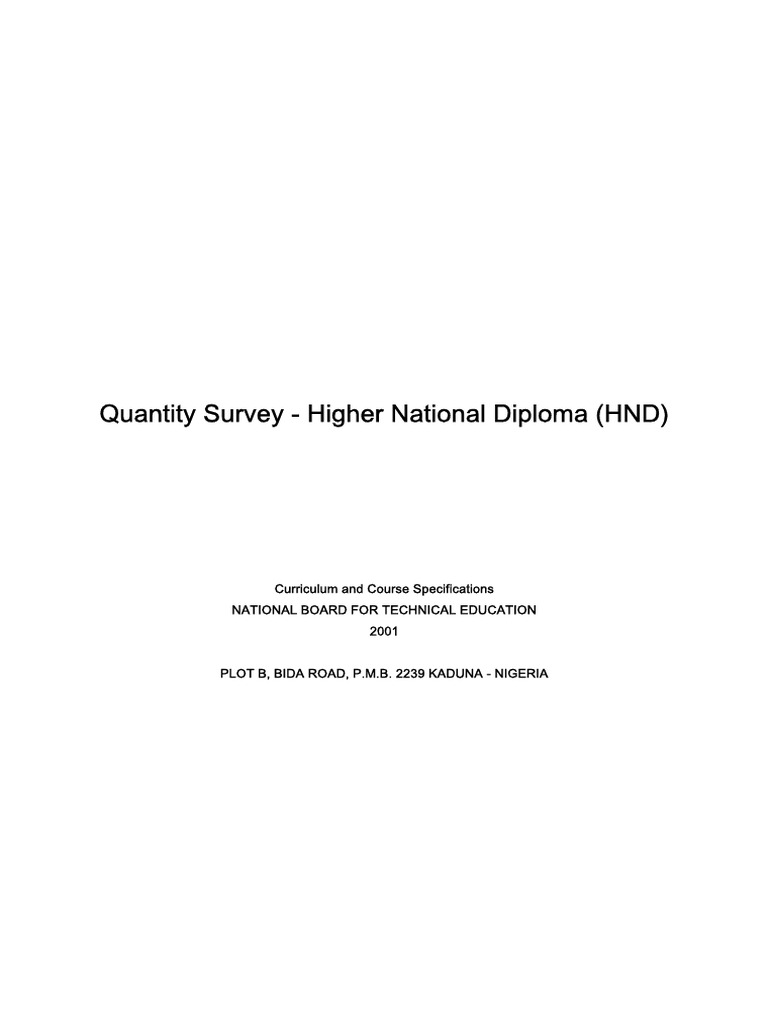 Quantity Survey - Higher National Diploma (HND)

Curriculum and Course Specifications
NATIONAL BOARD FOR TECHNICAL EDUCATION
2001

PLOT B, BIDA ROAD, P.M.B. 2239 KADUNA - NIGERIA